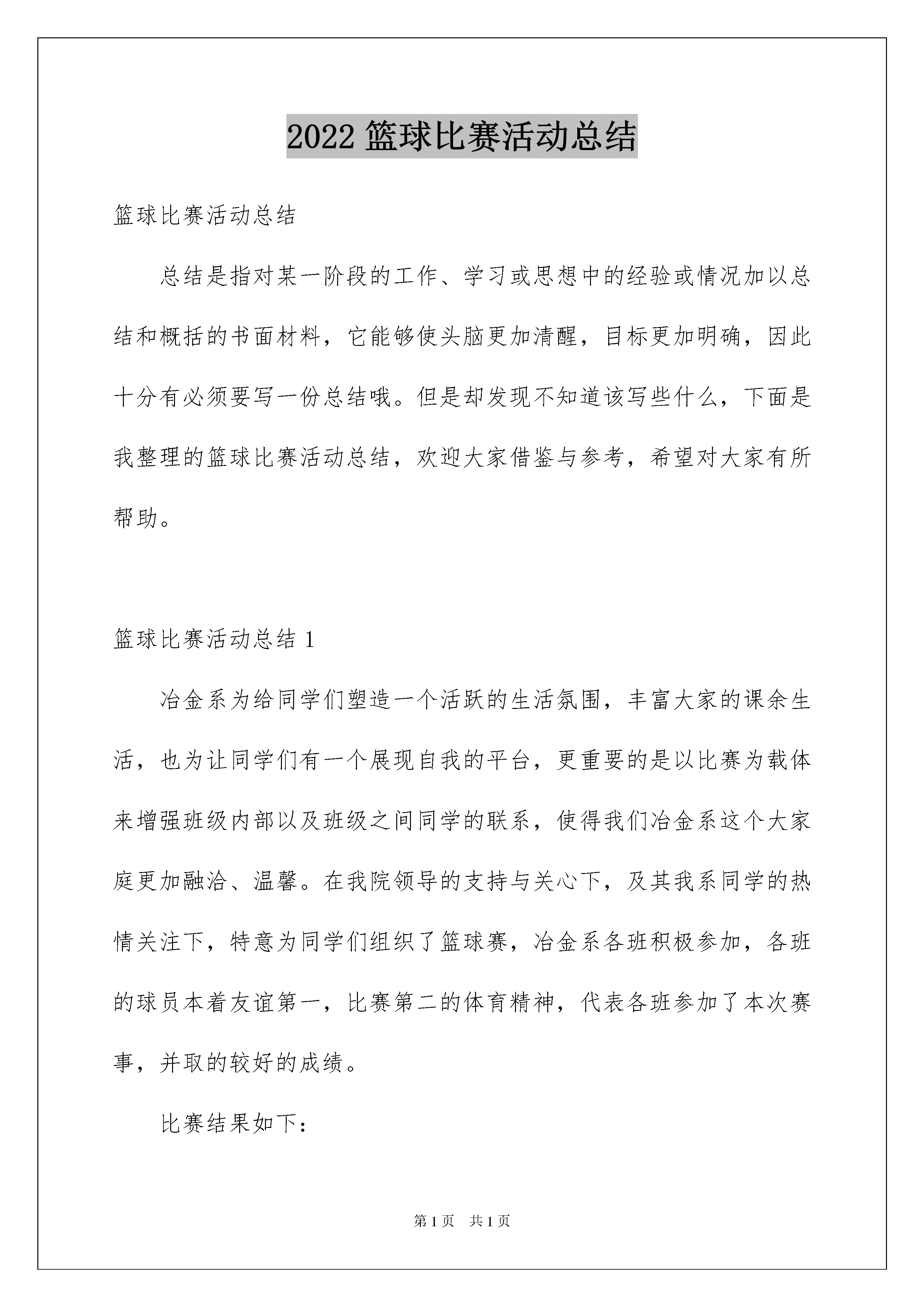 2022 篮球比赛活动总结

篮球比赛活动总结

总结是指对某一阶段的工作、学习或思想中的经验或情况加以总结和概括的书面材料，它能够使头脑更加清醒，目标更加明确，因此十分有必须要写一份总结哦。但是却发现不知道该写些什么，下面是我整理的篮球比赛活动总结，欢迎大家借鉴与参考，希望对大家有所帮助。

篮球比赛活动总结 1

冶金系为给同学们塑造一个活跃的生活氛围，丰富大家的课余生活，也为让同学们有一个展现自我的平台，更重要的是以比赛为载体来增强班级内部以及班级之间同学的联系，使得我们冶金系这个大家庭更加融洽、温馨。在我院领导的支持与关心下，及其我系同学的热情关注下，特意为同学们组织了篮球赛，冶金系各班积极参加，各班的球员本着友谊第一，比赛第二的体育精神，代表各班参加了本次赛事，并取的较好的成绩。

比赛结果如下：

第 1 页　共 1 页